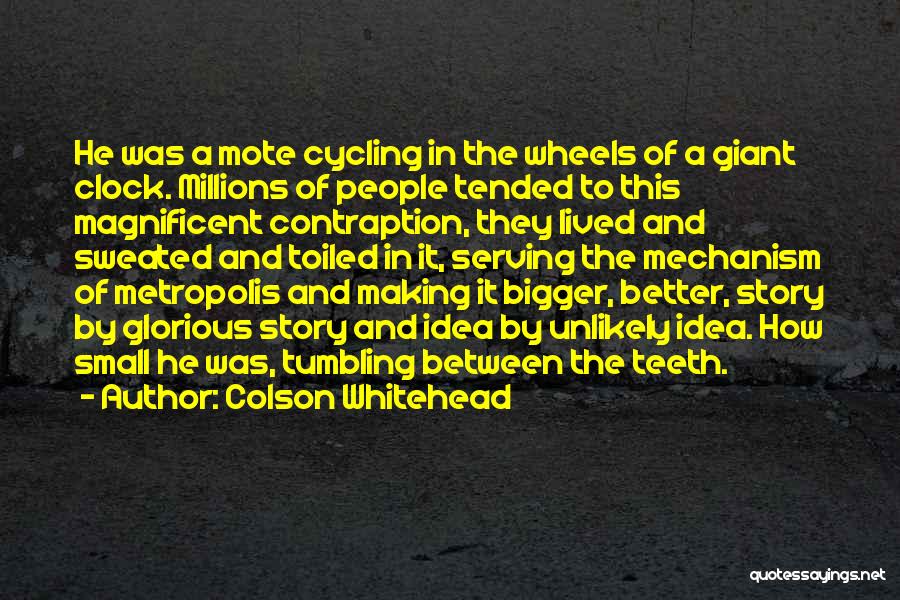 He was a mote cycling in the wheels of a giant clock. Millions of people tended to this magnificent contraption, they lived and sweated and toiled in it, serving the mechanism of metropolis and making it bigger, better, story by glorious story and idea by unlikely idea. How small he was, tumbling between the teeth.

- Author: Colson Whitehead

quotessayings.net